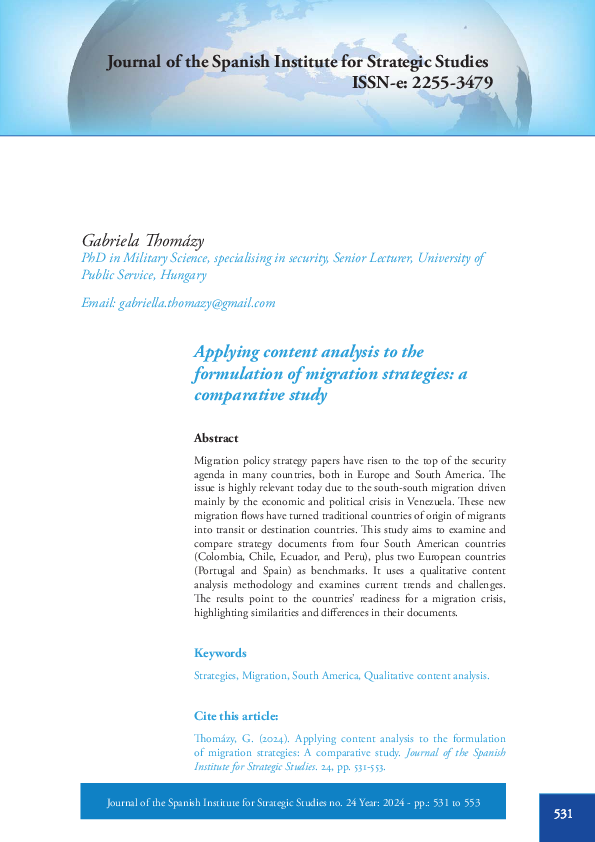 Journal of the Spanish Institute for Strategic Studies
ISSN-e: 2255-3479

Gabriela Thomázy
PhD in Military Science, specialising in security, Senior Lecturer, University of Public Service, Hungary

Email: gabriella.thomazy@gmail.com

Applying content analysis to the formulation of migration strategies: a comparative study

Abstract

Migration policy strategy papers have risen to the top of the security agenda in many countries, both in Europe and South America. The issue is highly relevant today due to the south-south migration driven mainly by the economic and political crisis in Venezuela. These new migration flows have turned traditional countries of origin of migrants into transit or destination countries. This study aims to examine and compare strategy documents from four South American countries (Colombia, Chile, Ecuador, and Peru), plus two European countries (Portugal and Spain) as benchmarks. It uses a qualitative content analysis methodology and examines current trends and challenges. The results point to the countries' readiness for a migration crisis, highlighting similarities and differences in their documents.

Keywords

Strategies, Migration, South America, Qualitative content analysis.

Cite this article:

Thomázy, G. (2024). Applying content analysis to the formulation of migration strategies: A comparative study. Journal of the Spanish Institute for Strategic Studies. 24, pp. 531-553.

Journal of the Spanish Institute for Strategic Studies no. 24 Year: 2024 - pp.: 531 to 553

531